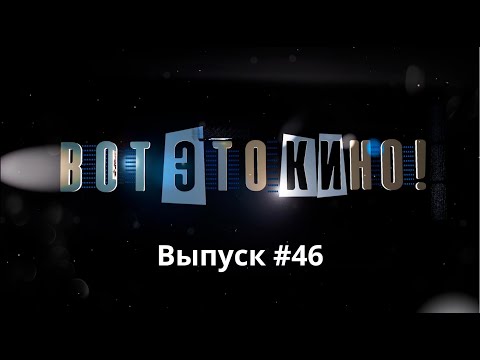 ВОТ ЭТО КИНО!

Выпуск #46